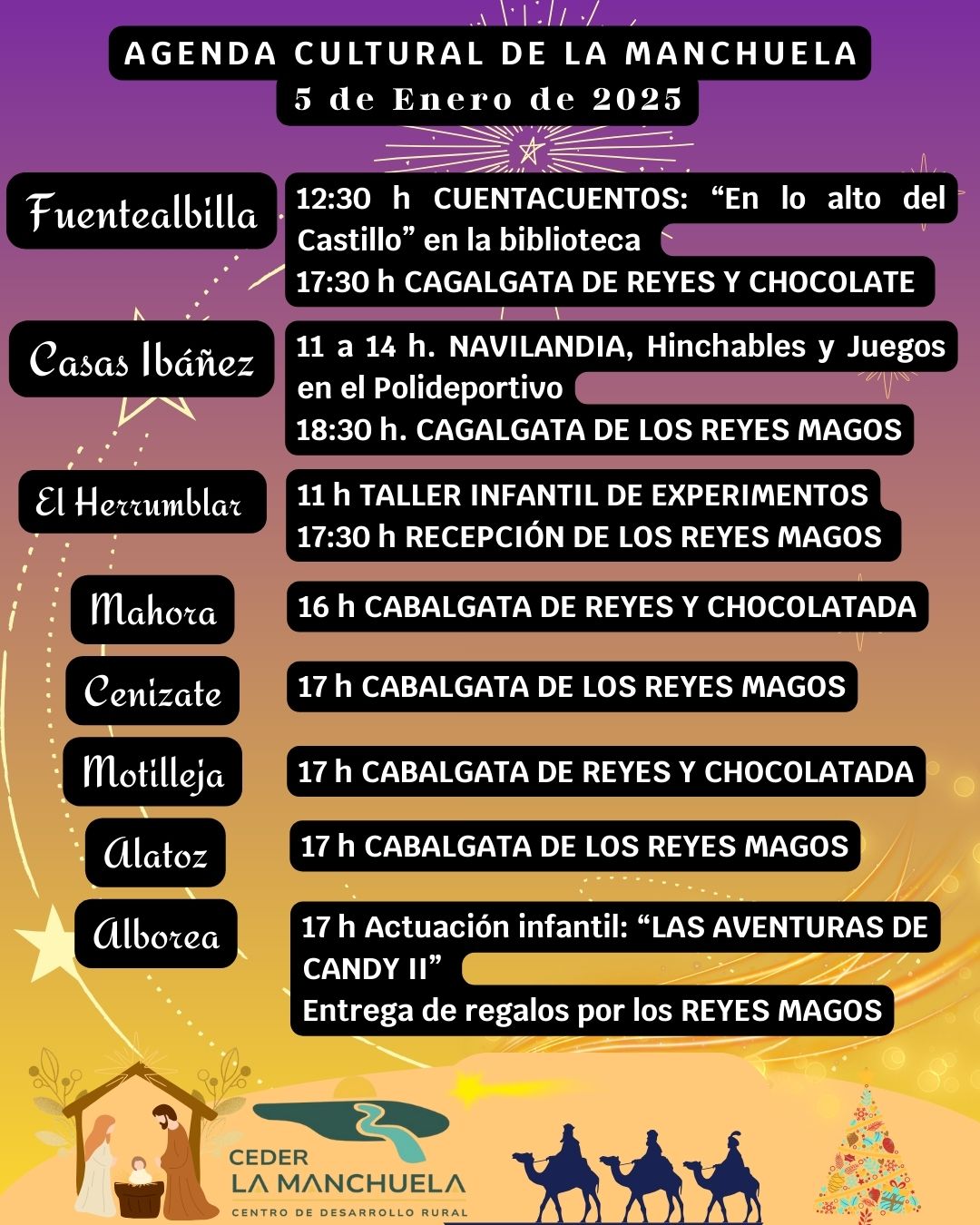 AGENDA CULTURAL DE LA MANCHUELA
5 de Enero de 2025

Fuentealbilla
12:30 h CUENTACUENTOS: “En lo alto del Castillo” en la biblioteca
17:30 h CAGALGATA DE REYES Y CHOCOLATE

Casas Ibáñez
11 a 14 h. NAVILANDIA, Hinchables y Juegos en el Polideportivo
18:30 h. CAGALGATA DE LOS REYES MAGOS

El Herrumblar
11 h TALLER INFANTIL DE EXPERIMENTOS
17:30 h RECEPCIÓN DE LOS REYES MAGOS

Mahora
16 h CABALGATA DE REYES Y CHOCOLATADA

Cenizate
17 h CABALGATA DE LOS REYES MAGOS

Motilleja
17 h CABALGATA DE REYES Y CHOCOLATADA

Alatoz
17 h CABALGATA DE LOS REYES MAGOS

Alborea
17 h Actuación infantil: “LAS AVENTURAS DE CANDY II”
Entrega de regalos por los REYES MAGOS

CEDER
LA MANCHUELA
CENTRO DE DESARROLLO RURAL